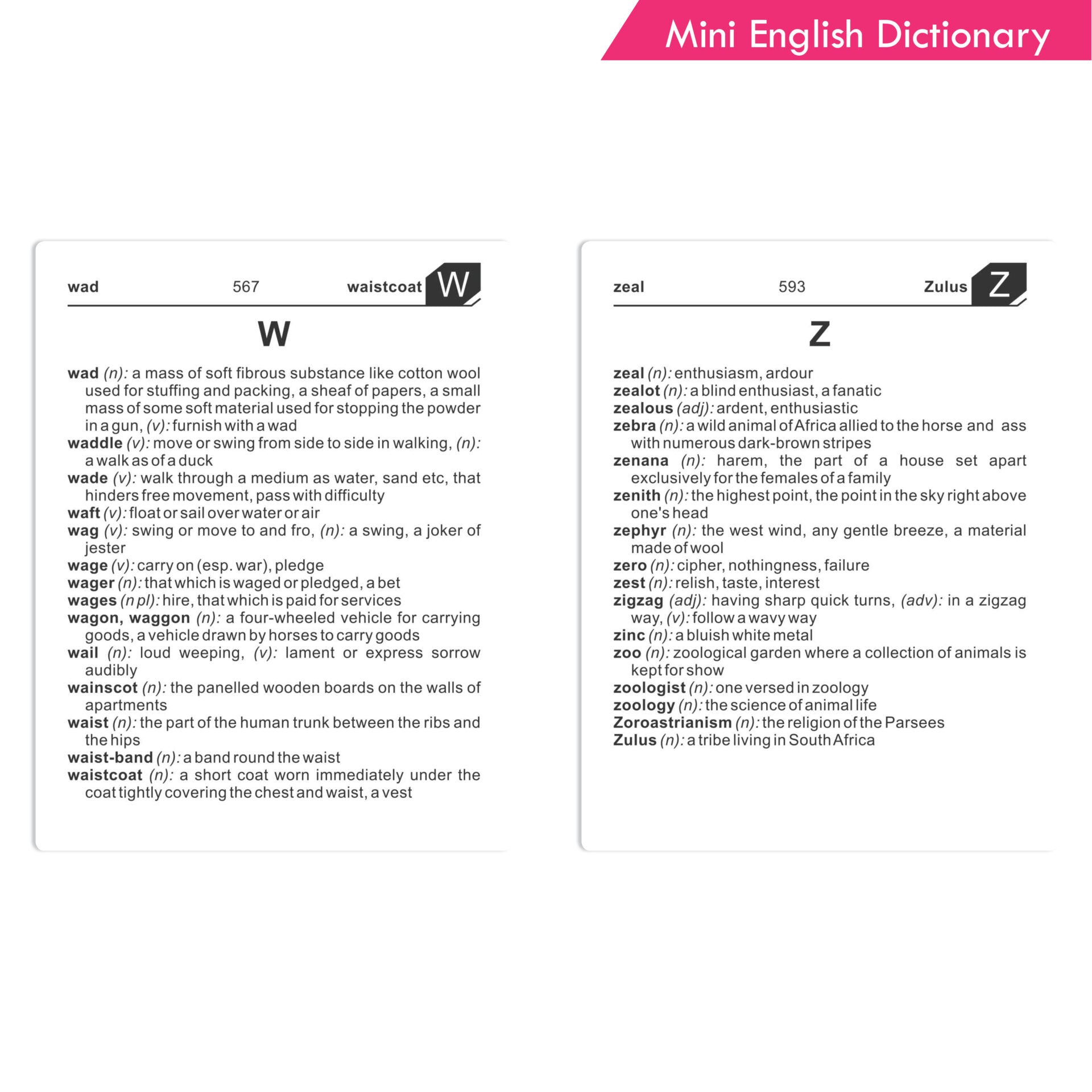 Mini English Dictionary

wad 567 waistcoat W

W

wad (n): a mass of soft fibrous substance like cotton wool used for stuffing and packing, a sheaf of papers, a small mass of some soft material used for stopping the powder in a gun, (v): furnish with a wad

waddle (v): move or swing from side to side in walking, (n): a walk as of a duck

wade (v): walk through a medium as water, sand etc, that hinders free movement, pass with difficulty

waft (v): float or sail over water or air

wag (v): swing or move to and fro, (n): a swing, a joker of jester

wage (v): carry on (esp. war), pledge

wager (n): that which is waged or pledged, a bet

wages (n pl): hire, that which is paid for services

wagon, waggon (n): a four-wheeled vehicle for carrying goods, a vehicle drawn by horses to carry goods

wail (n): loud weeping, (v): lament or express sorrow audibly

wainscot (n): the panelled wooden boards on the walls of apartments

waist (n): the part of the human trunk between the ribs and the hips

waist-band (n): a band round the waist

waistcoat (n): a short coat worn immediately under the coat tightly covering the chest and waist, a vest

zeal 593 Zulus Z

Z

zeal (n): enthusiasm, ardour

zealot (n): a blind enthusiast, a fanatic

zealous (adj): ardent, enthusiastic

zebra (n): a wild animal of Africa allied to the horse and ass with numerous dark-brown stripes

zenana (n): harem, the part of a house set apart exclusively for the females of a family

zenith (n): the highest point, the point in the sky right above one's head

zephyr (n): the west wind, any gentle breeze, a material made of wool

zero (n): cipher, nothingness, failure

zest (n): relish, taste, interest

zigzag (adj): having sharp quick turns, (adv): in a zigzag way, (v): follow a wavy way

zinc (n): a bluish white metal

zoo (n): zoological garden where a collection of animals is kept for show

zoologist (n): one versed in zoology

zoology (n): the science of animal life

Zoroastrianism (n): the religion of the Parsees

Zulus (n): a tribe living in South Africa